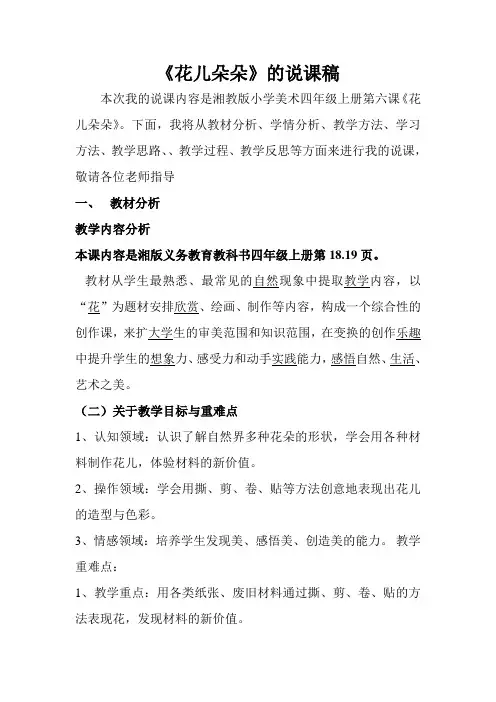 《花儿朵朵》的说课稿

本次我的说课内容是湘教版小学美术四年级上册第六课《花儿朵朵》。下面，我将从教材分析、学情分析、教学方法、学习方法、教学思路、、教学过程、教学反思等方面来进行我的说课，敬请各位老师指导

一、 教材分析

教学内容分析

本课内容是湘版义务教育教科书四年级上册第 18.19 页。

教材从学生最熟悉、最常见的自然现象中提取教学内容，以“花”为题材安排欣赏、绘画、制作等内容，构成一个综合性的创作课，来扩大学生的审美范围和知识范围，在变换的创作乐趣中提升学生的想象力、感受力和动手实践能力，感悟自然、生活、艺术之美。

（二）关于教学目标与重难点

1、认知领域：认识了解自然界多种花朵的形状，学会用各种材料制作花儿，体验材料的新价值。

2、操作领域：学会用撕、剪、卷、贴等方法创意地表现出花儿的造型与色彩。

3、情感领域：培养学生发现美、感悟美、创造美的能力。 教学重难点：

1、教学重点：用各类纸张、废旧材料通过撕、剪、卷、贴的方法表现花，发现材料的新价值。